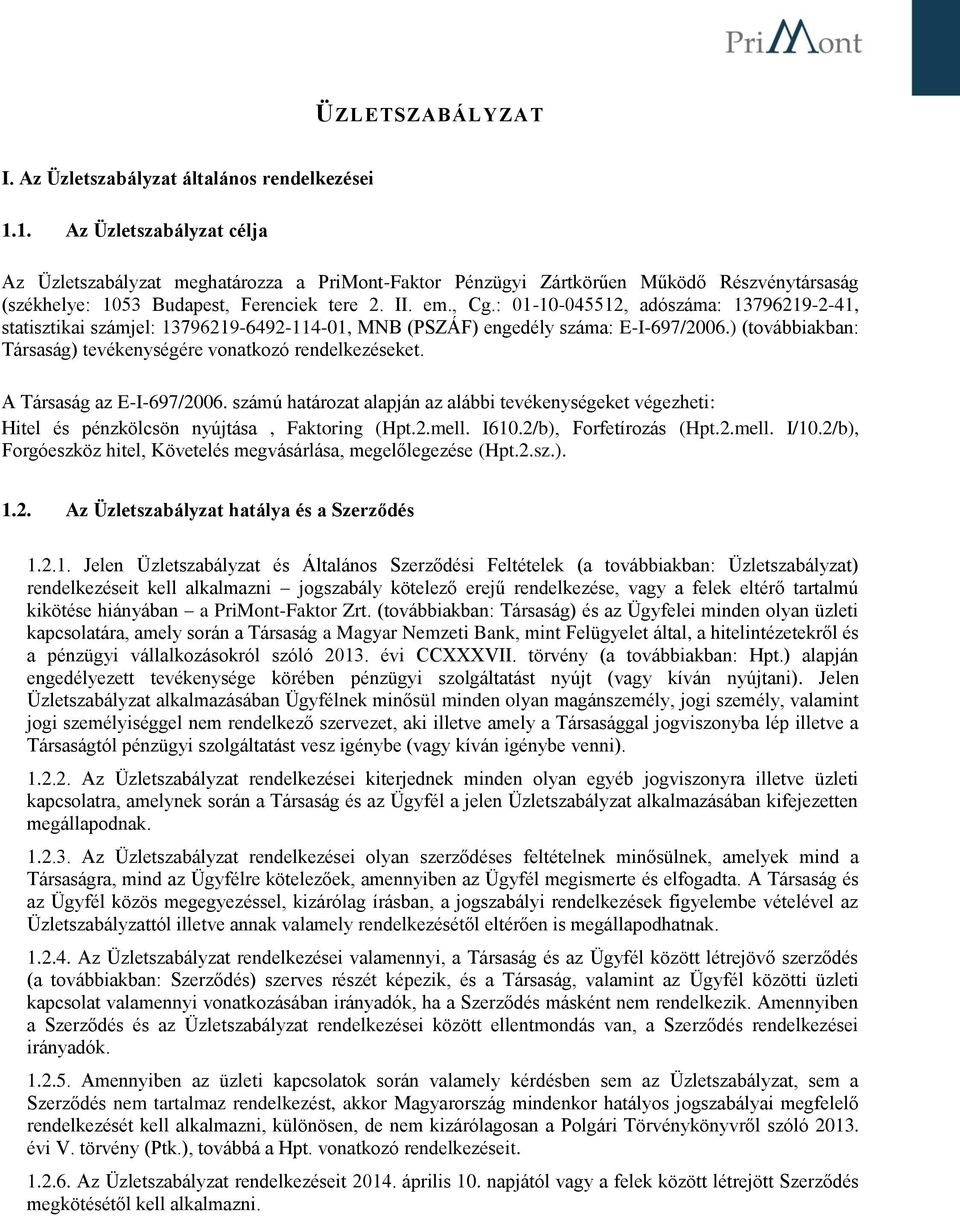 PriMont

ÜZLETSZABÁLYZAT

I. Az Üzletszabályzat általános rendelkezései

1.1. Az Üzletszabályzat célja

Az Üzletszabályzat meghatározza a PriMont-Faktor Pénzügyi Zártkörűen Működő Részvénytársaság (székhelye: 1053 Budapest, Ferenciek tere 2. II. em., Cg.: 01-10-045512, adószáma: 13796219-2-41, statisztikai számjel: 13796219-6492-114-01, MNB (PSZÁF) engedély száma: E-I-697/2006.) (továbbiakban: Társaság) tevékenységére vonatkozó rendelkezéseket.

A Társaság az E-I-697/2006. számú határozat alapján az alábbi tevékenységeket végezheti: Hitel és pénzkölcsön nyújtása , Faktoring (Hpt.2.mell. I610.2/b), Forfetírozás (Hpt.2.mell. I/10.2/b), Forgóeszköz hitel, Követelés megvásárlása, megelőlegezése (Hpt.2.sz.).

1.2. Az Üzletszabályzat hatálya és a Szerződés

1.2.1. Jelen Üzletszabályzat és Általános Szerződési Feltételek (a továbbiakban: Üzletszabályzat) rendelkezéseit kell alkalmazni – jogszabály kötelező erejű rendelkezése, vagy a felek eltérő tartalmú kikötése hiányában – a PriMont-Faktor Zrt. (továbbiakban: Társaság) és az Ügyfelei minden olyan üzleti kapcsolatára, amely során a Társaság a Magyar Nemzeti Bank, mint Felügyelet által, a hitelintézetekről és a pénzügyi vállalkozásokról szóló 2013. évi CCXXXVII. törvény (a továbbiakban: Hpt.) alapján engedélyezett tevékenysége körében pénzügyi szolgáltatást nyújt (vagy kíván nyújtani). Jelen Üzletszabályzat alkalmazásában Ügyfélnek minősül minden olyan magánszemély, jogi személy, valamint jogi személyiséggel nem rendelkező szervezet, aki illetve amely a Társasággal jogviszonyba lép illetve a Társaságtól pénzügyi szolgáltatást vesz igénybe (vagy kíván igénybe venni).

1.2.2. Az Üzletszabályzat rendelkezései kiterjednek minden olyan egyéb jogviszonyra illetve üzleti kapcsolatra, amelynek során a Társaság és az Ügyfél a jelen Üzletszabályzat alkalmazásában kifejezetten megállapodnak.

1.2.3. Az Üzletszabályzat rendelkezései olyan szerződéses feltételnek minősülnek, amelyek mind a Társaságra, mind az Ügyfélre kötelezőek, amennyiben az Ügyfél megismerte és elfogadta. A Társaság és az Ügyfél közös megegyezéssel, kizárólag írásban, a jogszabályi rendelkezések figyelembe vételével az Üzletszabályzattól illetve annak valamely rendelkezésétől eltérően is megállapodhatnak.

1.2.4. Az Üzletszabályzat rendelkezései valamennyi, a Társaság és az Ügyfél között létrejövő szerződés (a továbbiakban: Szerződés) szerves részét képezik, és a Társaság, valamint az Ügyfél közötti üzleti kapcsolat valamennyi vonatkozásában irányadók, ha a Szerződés másként nem rendelkezik. Amennyiben a Szerződés és az Üzletszabályzat rendelkezései között ellentmondás van, a Szerződés rendelkezései irányadók.

1.2.5. Amennyiben az üzleti kapcsolatok során valamely kérdésben sem az Üzletszabályzat, sem a Szerződés nem tartalmaz rendelkezést, akkor Magyarország mindenkor hatályos jogszabályai megfelelő rendelkezéseit kell alkalmazni, különösen, de nem kizárólagosan a Polgári Törvénykönyvről szóló 2013. évi V. törvény (Ptk.), továbbá a Hpt. vonatkozó rendelkezéseit.

1.2.6. Az Üzletszabályzat rendelkezéseit 2014. április 10. napjától vagy a felek között létrejött Szerződés megkötésétől kell alkalmazni.